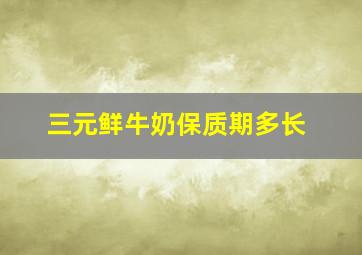 三元鲜牛奶保质期多长